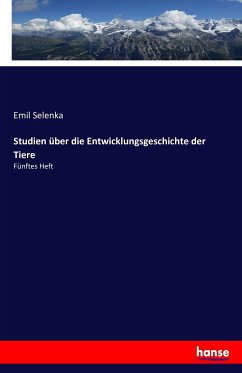 Emil Selenka

Studien über die Entwicklungsgeschichte der Tiere

Fünftes Heft

hanse